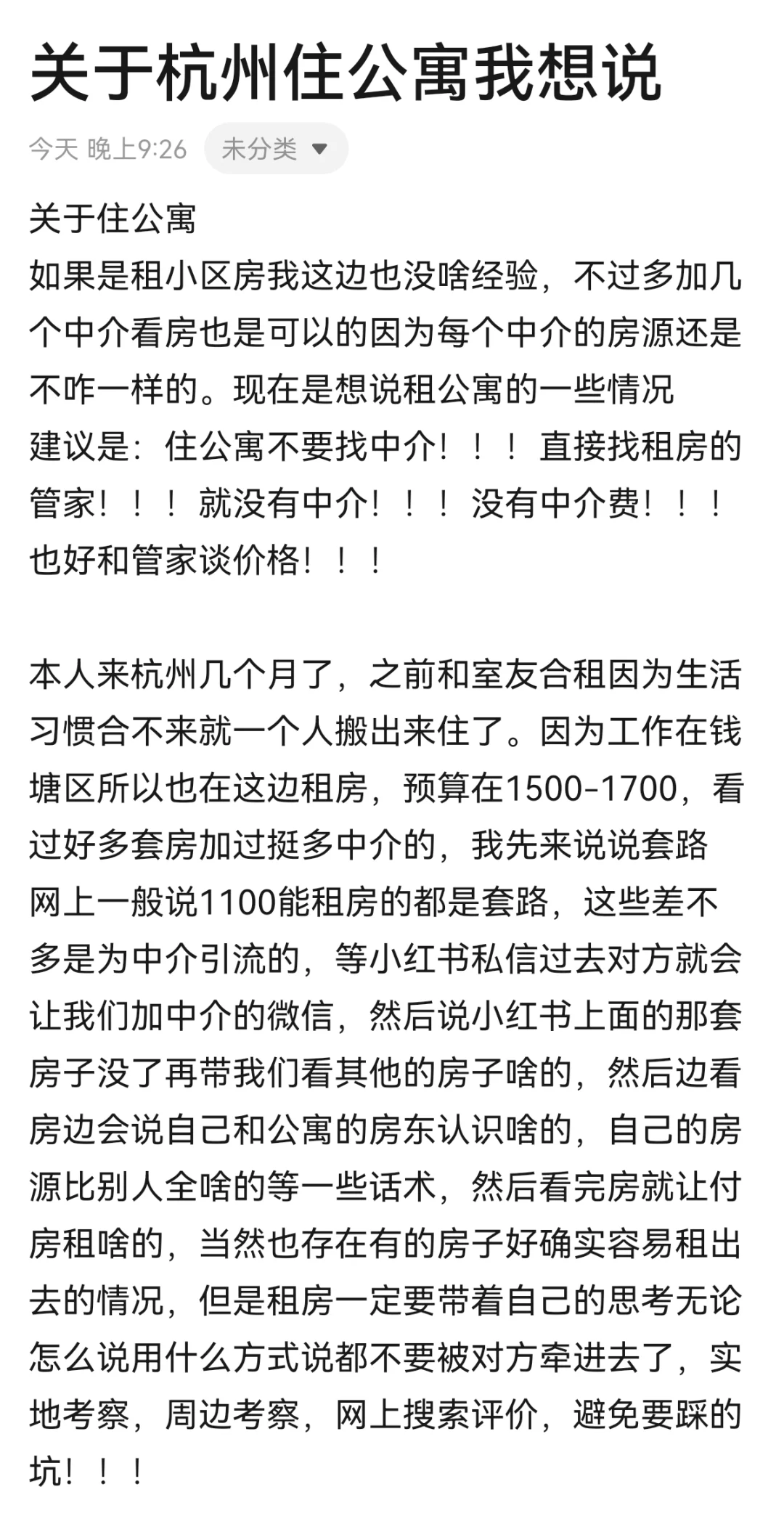 关于杭州住公寓我想说

今天 晚上9:26 未分类

关于住公寓
如果是租小区房我这边也没啥经验，不过多加几个中介看房也是可以的因为每个中介的房源还是不咋一样的。现在是想说租公寓的一些情况
建议是：住公寓不要找中介！！！直接找租房的管家！！！就没有中介！！！没有中介费！！！也好和管家谈价格！！！

本人来杭州几个月了，之前和室友合租因为生活习惯合不来就一个人搬出来住了。因为工作在钱塘区所以也在这边租房，预算在1500-1700，看过好多套房加过挺多中介的，我先来说说套路
网上一般说1100能租房的都是套路，这些差不多是为中介引流的，等小红书私信过去对方就会让我们加中介的微信，然后说小红书上面的那套房子没了再带我们看其他的房子啥的，然后边看房边会说自己和公寓的房东认识啥的，自己的房源比别人全啥的等一些话术，然后看完房就让付房租啥的，当然也存在有的房子好确实容易租出去的情况，但是租房一定要带着自己的思考无论怎么说用什么方式说都不要被对方牵进去了，实地考察，周边考察，网上搜索评价，避免要踩的坑！！！